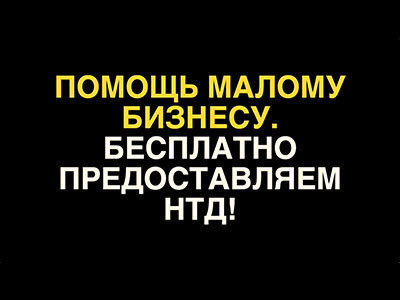 ПОМОЩЬ МАЛОМУ БИЗНЕСУ.
БЕСПЛАТНО ПРЕДОСТАВЛЯЕМ НТД!